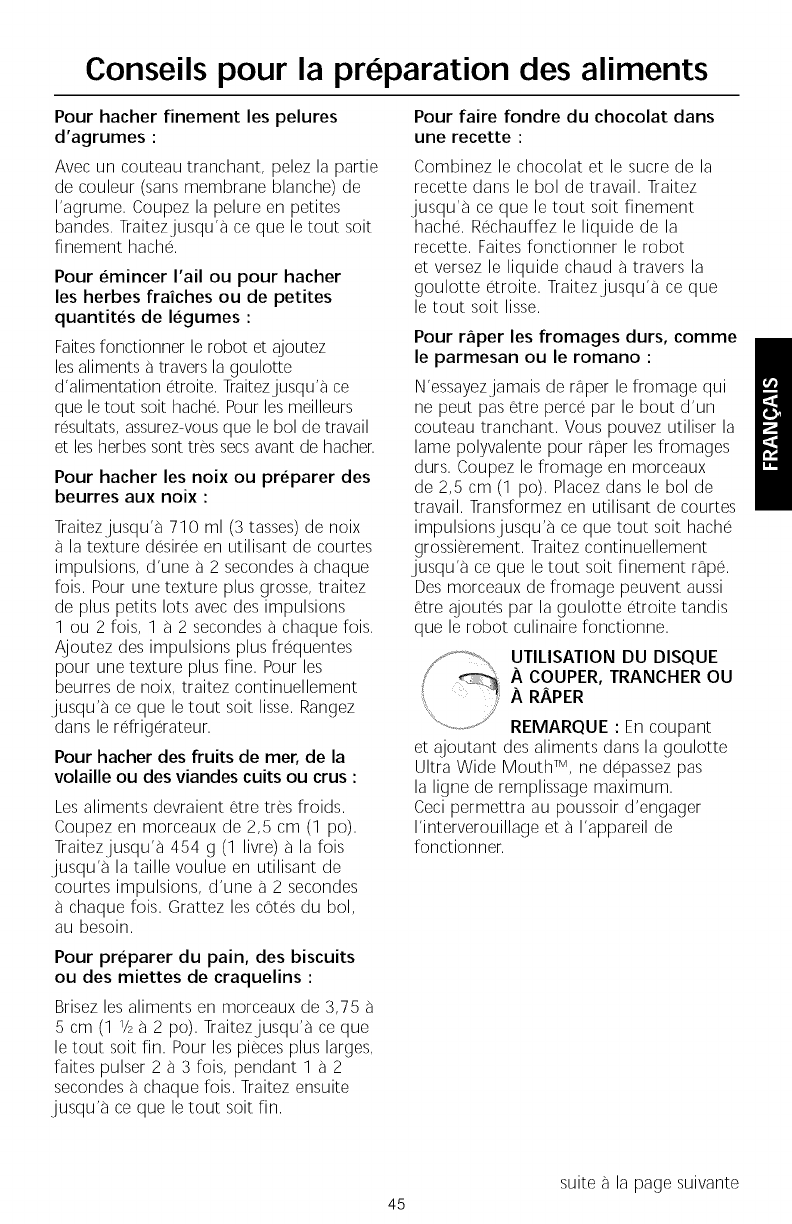 Conseils pour la préparation des aliments

Pour hacher finement les pelures d'agrumes :

Avec un couteau tranchant, pelez la partie de couleur (sans membrane blanche) de l'agrume. Coupez la pelure en petites bandes. Traitez jusqu'à ce que le tout soit finement haché.

Pour émincer l'ail ou pour hacher les herbes fraîches ou de petites quantités de légumes :

Faites fonctionner le robot et ajoutez les aliments à travers la goulotte d'alimentation étroite. Traitez jusqu'à ce que le tout soit haché. Pour les meilleurs résultats, assurez-vous que le bol de travail et les herbes sont très secs avant de hacher.

Pour hacher les noix ou préparer des beurres aux noix :

Traitez jusqu'à 710 ml (3 tasses) de noix à la texture désirée en utilisant de courtes impulsions, d'une à 2 secondes à chaque fois. Pour une texture plus grosse, traitez de plus petits lots avec des impulsions 1 ou 2 fois, 1 à 2 secondes à chaque fois. Ajoutez des impulsions plus fréquentes pour une texture plus fine. Pour les beurres de noix, traitez continuellement jusqu'à ce que le tout soit lisse. Rangez dans le réfrigérateur.

Pour hacher des fruits de mer, de la volaille ou des viandes cuits ou crus :

Les aliments devraient être très froids. Coupez en morceaux de 2,5 cm (1 po). Traitez jusqu'à 454 g (1 livre) à la fois jusqu'à la taille voulue en utilisant de courtes impulsions, d'une à 2 secondes à chaque fois. Grattez les côtés du bol, au besoin.

Pour préparer du pain, des biscuits ou des miettes de craquelins :

Brisez les aliments en morceaux de 3,75 à 5 cm (1 ½ à 2 po). Traitez jusqu'à ce que le tout soit fin. Pour les pièces plus larges, faites pulser 2 à 3 fois, pendant 1 à 2 secondes à chaque fois. Traitez ensuite jusqu'à ce que le tout soit fin.

Pour faire fondre du chocolat dans une recette :

Combinez le chocolat et le sucre de la recette dans le bol de travail. Traitez jusqu'à ce que le tout soit finement haché. Réchauffez le liquide de la recette. Faites fonctionner le robot et versez le liquide chaud à travers la goulotte étroite. Traitez jusqu'à ce que le tout soit lisse.

Pour râper les fromages durs, comme le parmesan ou le romano :

N'essayez jamais de râper le fromage qui ne peut pas être percé par le bout d'un couteau tranchant. Vous pouvez utiliser la lame polyvalente pour râper les fromages durs. Coupez le fromage en morceaux de 2,5 cm (1 po). Placez dans le bol de travail. Transformez en utilisant de courtes impulsions jusqu'à ce que tout soit haché grossièrement. Traitez continuellement jusqu'à ce que le tout soit finement râpé. Des morceaux de fromage peuvent aussi être ajoutés par la goulotte étroite tandis que le robot culinaire fonctionne.

UTILISATION DU DISQUE À COUPER, TRANCHER OU À RÂPER

REMARQUE : En coupant et ajoutant des aliments dans la goulotte Ultra Wide Mouth™, ne dépassez pas la ligne de remplissage maximum. Ceci permettra au poussoir d'engager l'interverouillage et à l'appareil de fonctionner.

FRANÇAIS

suite à la page suivante

45